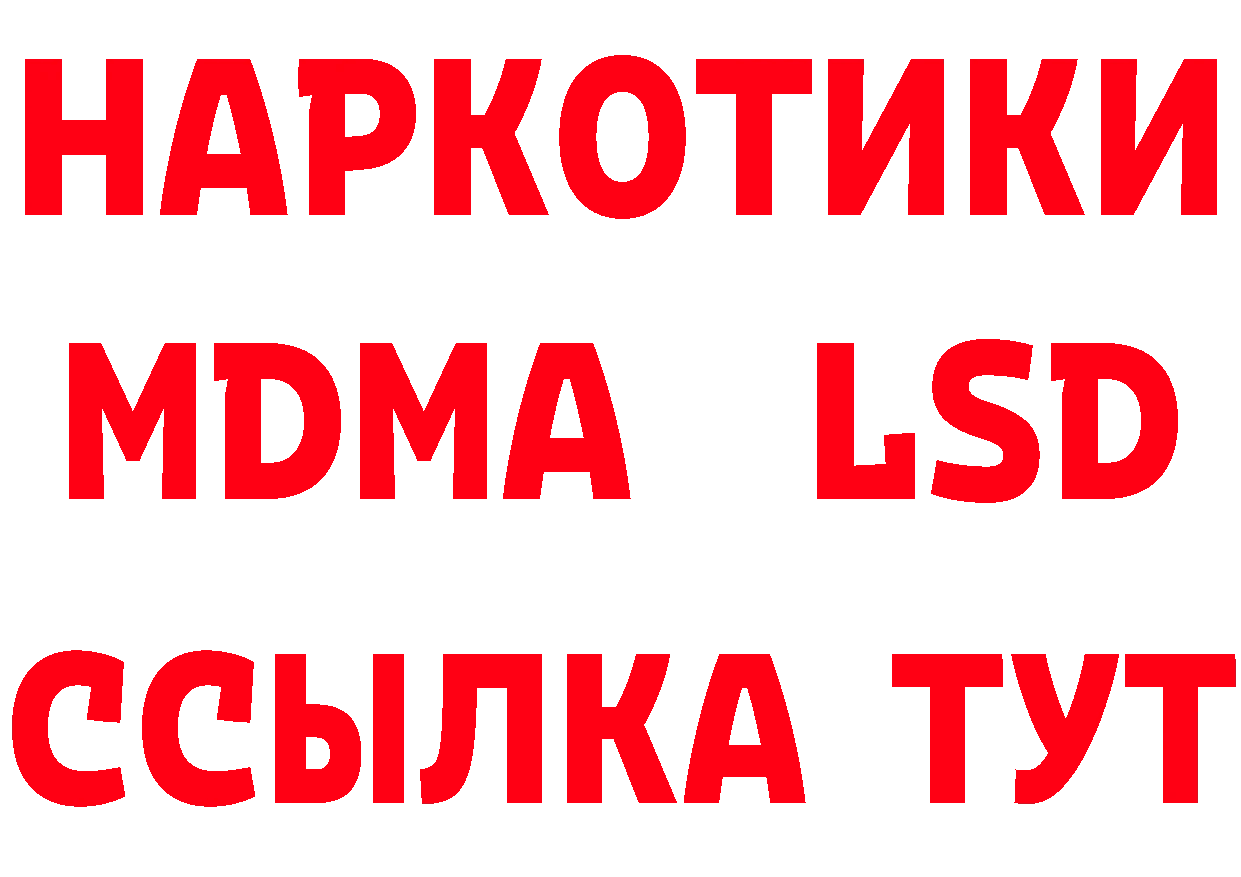 НАРКОТИКИ
MDMA LSD
ССЫЛКА ТУТ